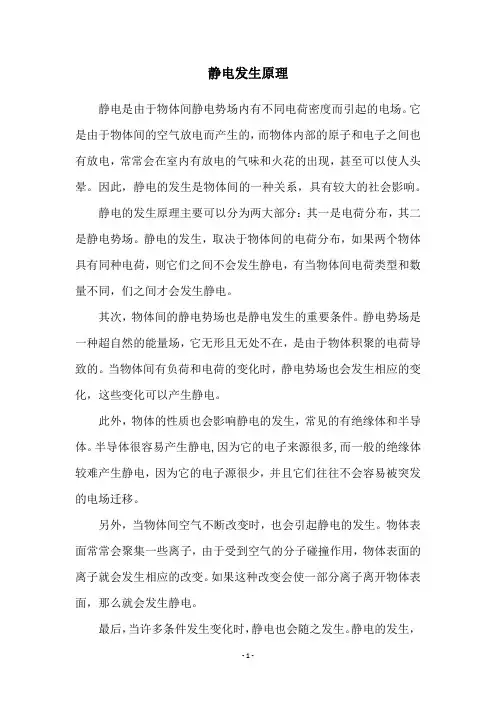 静电发生原理

静电是由于物体间静电势场内有不同电荷密度而引起的电场。它是由于物体间的空气放电而产生的，而物体内部的原子和电子之间也有放电，常常会在室内有放电的气味和火花的出现，甚至可以使人头晕。因此，静电的发生是物体间的一种关系，具有较大的社会影响。

静电的发生原理主要可以分为两大部分：其一是电荷分布，其二是静电势场。静电的发生，取决于物体间的电荷分布，如果两个物体具有同种电荷，则它们之间不会发生静电，有当物体间电荷类型和数量不同，们之间才会发生静电。

其次，物体间的静电势场也是静电发生的重要条件。静电势场是一种超自然的能量场，它无形且无处不在，是由于物体积聚的电荷导致的。当物体间有负荷和电荷的变化时，静电势场也会发生相应的变化，这些变化可以产生静电。

此外，物体的性质也会影响静电的发生，常见的有绝缘体和半导体。半导体很容易产生静电，因为它的电子来源很多，而一般的绝缘体较难产生静电，因为它的电子源很少，并且它们往往不会容易被突发的电场迁移。

另外，当物体间空气不断改变时，也会引起静电的发生。物体表面常常会聚集一些离子，由于受到空气的分子碰撞作用，物体表面的离子就会发生相应的改变。如果这种改变会使一部分离子离开物体表面，那么就会发生静电。

最后，当许多条件发生变化时，静电也会随之发生。静电的发生，

- 1 -